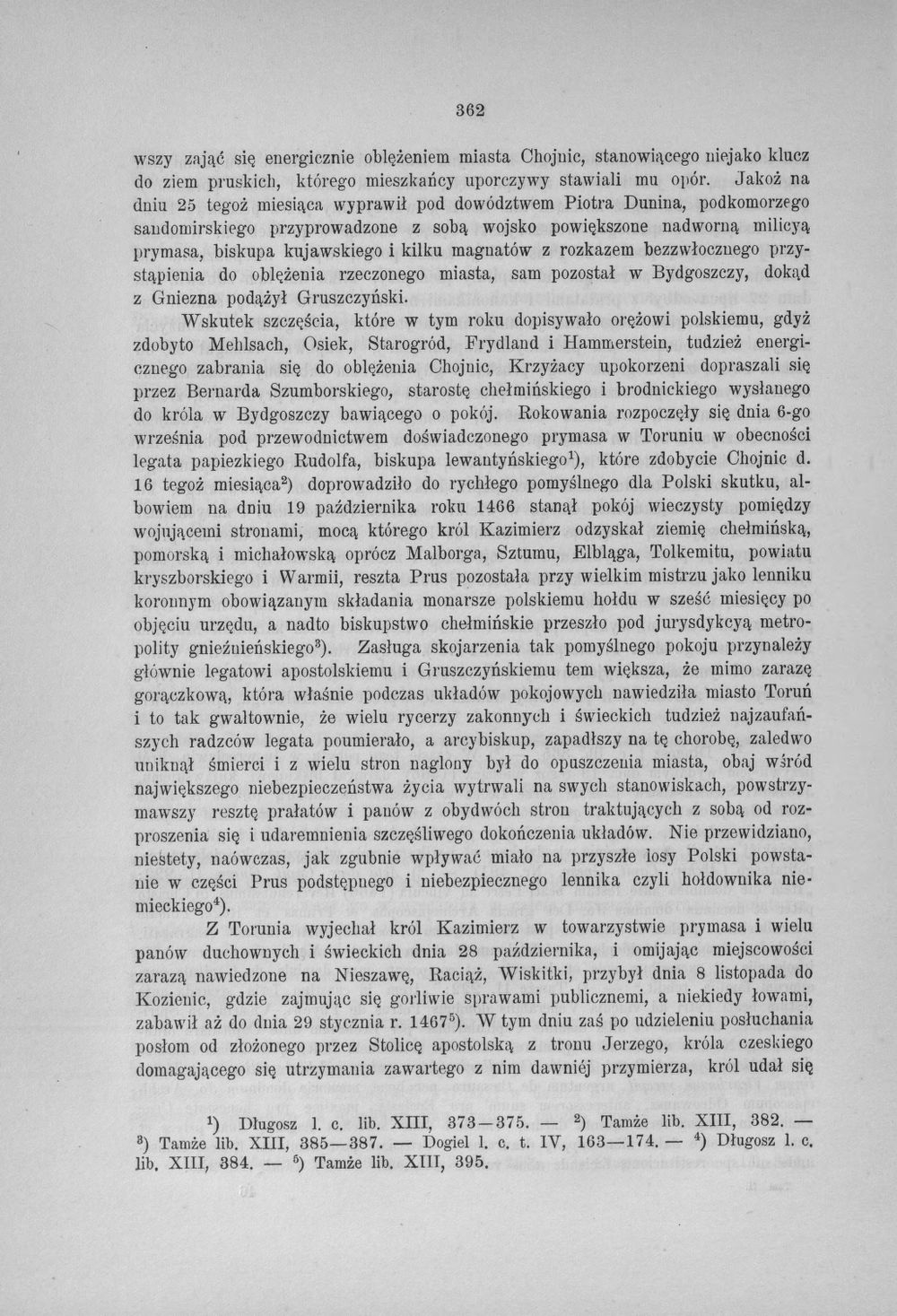 362

wszy zająć się energicznie oblężeniem miasta Chojnic, stanowiącego niejako klucz do ziem pruskich, którego mieszkańcy uporczywy stawiali mu opór. Jakoż na dniu 25 tegoż miesiąca wyprawił pod dowództwem Piotra Dunina, podkomorzego sandomirskiego przyprowadzone z sobą wojsko powiększone nadworną milicyą prymasa, biskupa kujawskiego i kilku magnatów z rozkazem bezzwłocznego przystąpienia do oblężenia rzeczonego miasta, sam pozostał w Bydgoszczy, dokąd z Gniezna podążył Gruszczyński.

Wskutek szczęścia, które w tym roku dopisywało orężowi polskiemu, gdyż zdobyto Mehlsach, Osiek, Starogród, Frydland i Hammerstein, tudzież energicznego zabrania się do oblężenia Chojnic, Krzyżacy upokorzeni dopraszali się przez Bernarda Szumborskiego, starostę chełmińskiego i brodnickiego wysłanego do króla w Bydgoszczy bawiącego o pokój. Rokowania rozpoczęły się dnia 6-go września pod przewodnictwem doświadczonego prymasa w Toruniu w obecności legata papiezkiego Rudolfa, biskupa lewantyńskiego$^{1}$), które zdobycie Chojnic d. 16 tegoż miesiąca$^{2}$) doprowadziło do rychłego pomyślnego dla Polski skutku, albowiem na dniu 19 października roku 1466 stanął pokój wieczysty pomiędzy wojującemi stronami, mocą którego król Kazimierz odzyskał ziemię chełmińską, pomorską i michałowską oprócz Malborga, Sztumu, Elbląga, Tolkemitu, powiatu kryszborskiego i Warmii, reszta Prus pozostała przy wielkim mistrzu jako lenniku koronnym obowiązanym składania monarsze polskiemu hołdu w sześć miesięcy po objęciu urzędu, a nadto biskupstwo chełmińskie przeszło pod jurysdykcyą metropolity gnieźnieńskiego$^{3}$). Zasługa skojarzenia tak pomyślnego pokoju przynależy głównie legatowi apostolskiemu i Gruszczyńskiemu tem większa, że mimo zarazę gorączkową, która właśnie podczas układów pokojowych nawiedziła miasto Toruń i to tak gwałtownie, że wielu rycerzy zakonnych i świeckich tudzież najzaufańszych radzców legata poumierało, a arcybiskup, zapadłszy na tę chorobę, zaledwo uniknął śmierci i z wielu stron naglony był do opuszczenia miasta, obaj wśród największego niebezpieczeństwa życia wytrwali na swych stanowiskach, powstrzymawszy resztę prałatów i panów z obydwóch stron traktujących z sobą od rozproszenia się i udaremnienia szczęśliwego dokończenia układów. Nie przewidziano, niestety, naówczas, jak zgubnie wpływać miało na przyszłe losy Polski powstanie w części Prus podstępnego i niebezpiecznego lennika czyli hołdownika niemieckiego$^{4}$).

Z Torunia wyjechał król Kazimierz w towarzystwie prymasa i wielu panów duchownych i świeckich dnia 28 października, i omijając miejscowości zarazą nawiedzone na Nieszawę, Raciąż, Wiskitki, przybył dnia 8 listopada do Kozienic, gdzie zajmując się gorliwie sprawami publicznemi, a niekiedy łowami, zabawił aż do dnia 29 stycznia r. 1467$^{5}$). W tym dniu zaś po udzieleniu posłuchania posłom od złożonego przez Stolicę apostolską z tronu Jerzego, króla czeskiego domagającego się utrzymania zawartego z nim dawniéj przymierza, król udał się

$^{1}$) Długosz l. c. lib. XIII, 373—375. — $^{2}$) Tamże lib. XIII, 382. — $^{3}$) Tamże lib. XIII, 385—387. — Dogiel l. c. t. IV, 163—174. — $^{4}$) Długosz l. c. lib. XIII, 384. — $^{5}$) Tamże lib. XIII, 395.